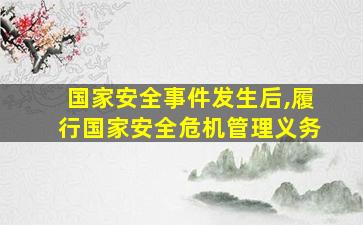 国家安全事件发生后,履行国家安全危机管理义务